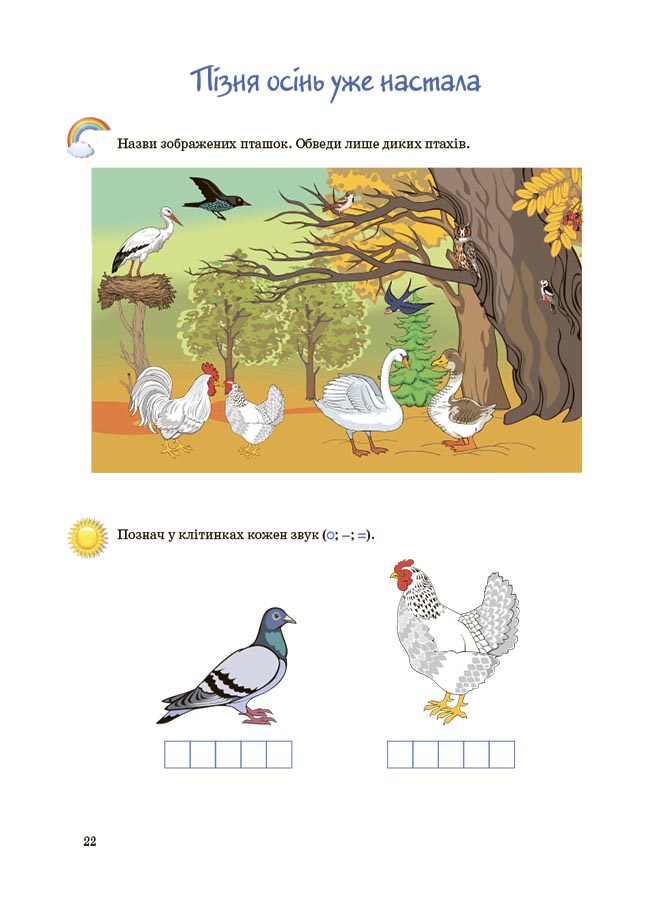 Пізня осінь уже настала

Назви зображених пташок. Обведи лише диких птахів.

Познач у клітинках кожен звук (○; –; =).

22